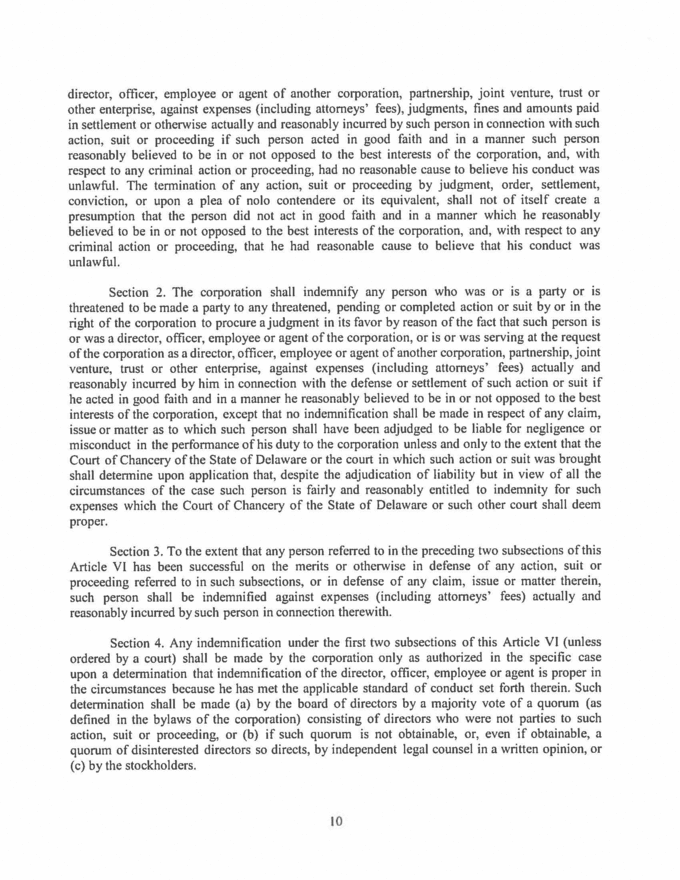 director, officer, employee or agent of another corporation, partnership, joint venture, trust or other enterprise, against expenses (including attorneys' fees), judgments, fines and amounts paid in settlement or otherwise actually and reasonably incurred by such person in connection with such action, suit or proceeding if such person acted in good faith and in a manner such person reasonably believed to be in or not opposed to the best interests of the corporation, and, with respect to any criminal action or proceeding, had no reasonable cause to believe his conduct was unlawful. The termination of any action, suit or proceeding by judgment, order, settlement, conviction, or upon a plea of nolo contendere or its equivalent, shall not of itself create a presumption that the person did not act in good faith and in a manner which he reasonably believed to be in or not opposed to the best interests of the corporation, and, with respect to any criminal action or proceeding, that he had reasonable cause to believe that his conduct was unlawful.

Section 2. The corporation shall indemnify any person who was or is a party or is threatened to be made a party to any threatened, pending or completed action or suit by or in the right of the corporation to procure a judgment in its favor by reason of the fact that such person is or was a director, officer, employee or agent of the corporation, or is or was serving at the request of the corporation as a director, officer, employee or agent of another corporation, partnership, joint venture, trust or other enterprise, against expenses (including attorneys' fees) actually and reasonably incurred by him in connection with the defense or settlement of such action or suit if he acted in good faith and in a manner he reasonably believed to be in or not opposed to the best interests of the corporation, except that no indemnification shall be made in respect of any claim, issue or matter as to which such person shall have been adjudged to be liable for negligence or misconduct in the performance of his duty to the corporation unless and only to the extent that the Court of Chancery of the State of Delaware or the court in which such action or suit was brought shall determine upon application that, despite the adjudication of liability but in view of all the circumstances of the case such person is fairly and reasonably entitled to indemnity for such expenses which the Court of Chancery of the State of Delaware or such other court shall deem proper.

Section 3. To the extent that any person referred to in the preceding two subsections of this Article VI has been successful on the merits or otherwise in defense of any action, suit or proceeding referred to in such subsections, or in defense of any claim, issue or matter therein, such person shall be indemnified against expenses (including attorneys' fees) actually and reasonably incurred by such person in connection therewith.

Section 4. Any indemnification under the first two subsections of this Article VI (unless ordered by a court) shall be made by the corporation only as authorized in the specific case upon a determination that indemnification of the director, officer, employee or agent is proper in the circumstances because he has met the applicable standard of conduct set forth therein. Such determination shall be made (a) by the board of directors by a majority vote of a quorum (as defined in the bylaws of the corporation) consisting of directors who were not parties to such action, suit or proceeding, or (b) if such quorum is not obtainable, or, even if obtainable, a quorum of disinterested directors so directs, by independent legal counsel in a written opinion, or (c) by the stockholders.

10